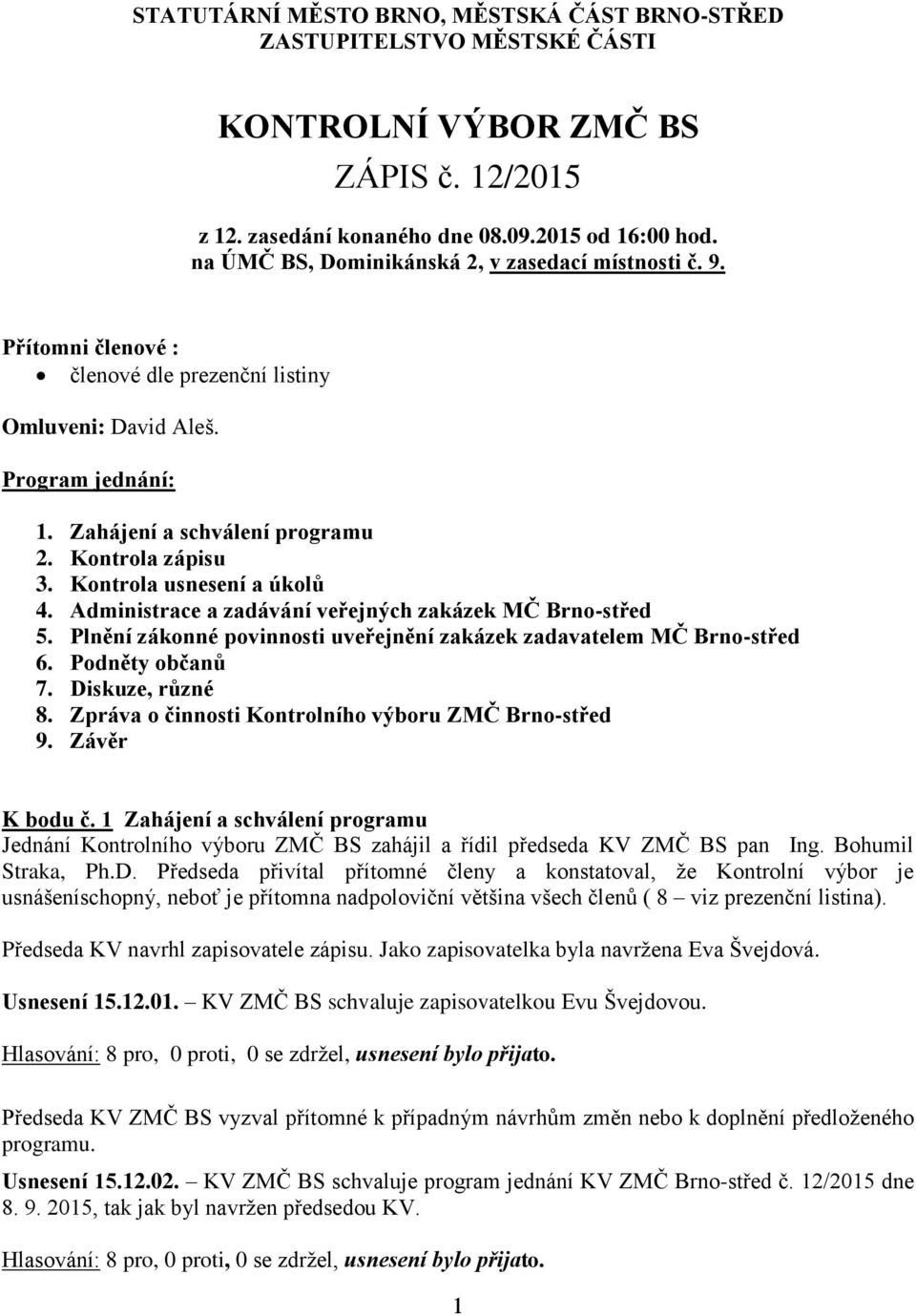 STATUTÁRNÍ MĚSTO BRNO, MĚSTSKÁ ČÁST BRNO-STŘED
ZASTUPITELSTVO MĚSTSKÉ ČÁSTI

KONTROLNÍ VÝBOR ZMČ BS

ZÁPIS č. 12/2015

z 12. zasedání konaného dne 08.09.2015 od 16:00 hod.
na ÚMČ BS, Dominikánská 2, v zasedací místnosti č. 9.

Přítomni členové :

• členové dle prezenční listiny

Omluveni: David Aleš.

Program jednání:

1. Zahájení a schválení programu
2. Kontrola zápisu
3. Kontrola usnesení a úkolů
4. Administrace a zadávání veřejných zakázek MČ Brno-střed
5. Plnění zákonné povinnosti uveřejnění zakázek zadavatelem MČ Brno-střed
6. Podněty občanů
7. Diskuze, různé
8. Zpráva o činnosti Kontrolního výboru ZMČ Brno-střed
9. Závěr

K bodu č. 1 Zahájení a schválení programu
Jednání Kontrolního výboru ZMČ BS zahájil a řídil předseda KV ZMČ BS pan Ing. Bohumil Straka, Ph.D. Předseda přivítal přítomné členy a konstatoval, že Kontrolní výbor je usnášeníschopný, neboť je přítomna nadpoloviční většina všech členů ( 8 – viz prezenční listina).

Předseda KV navrhl zapisovatele zápisu. Jako zapisovatelka byla navržena Eva Švejdová.

Usnesení 15.12.01. – KV ZMČ BS schvaluje zapisovatelkou Evu Švejdovou.

Hlasování: 8 pro, 0 proti, 0 se zdržel, usnesení bylo přijato.

Předseda KV ZMČ BS vyzval přítomné k případným návrhům změn nebo k doplnění předloženého programu.

Usnesení 15.12.02. – KV ZMČ BS schvaluje program jednání KV ZMČ Brno-střed č. 12/2015 dne 8. 9. 2015, tak jak byl navržen předsedou KV.

Hlasování: 8 pro, 0 proti, 0 se zdržel, usnesení bylo přijato.

1